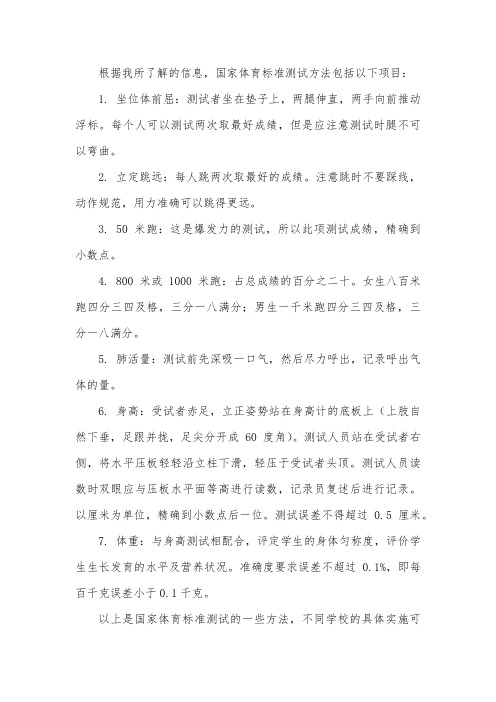 根据我所了解的信息，国家体育标准测试方法包括以下项目：

1. 坐位体前屈：测试者坐在垫子上，两腿伸直，两手向前推动浮标。每个人可以测试两次取最好成绩，但是应注意测试时腿不可以弯曲。

2. 立定跳远：每人跳两次取最好的成绩。注意跳时不要踩线，动作规范，用力准确可以跳得更远。

3. 50 米跑：这是爆发力的测试，所以此项测试成绩，精确到小数点。

4. 800 米或 1000 米跑：占总成绩的百分之二十。女生八百米跑四分三四及格，三分一八满分；男生一千米跑四分三四及格，三分一八满分。

5. 肺活量：测试前先深吸一口气，然后尽力呼出，记录呼出气体的量。

6. 身高：受试者赤足，立正姿势站在身高计的底板上（上肢自然下垂，足跟并拢，足尖分开成 60 度角）。测试人员站在受试者右侧，将水平压板轻轻沿立柱下滑，轻压于受试者头顶。测试人员读数时双眼应与压板水平面等高进行读数，记录员复述后进行记录。以厘米为单位，精确到小数点后一位。测试误差不得超过 0.5 厘米。

7. 体重：与身高测试相配合，评定学生的身体匀称度，评价学生生长发育的水平及营养状况。准确度要求误差不超过 0.1%，即每百千克误差小于 0.1 千克。

以上是国家体育标准测试的一些方法，不同学校的具体实施可